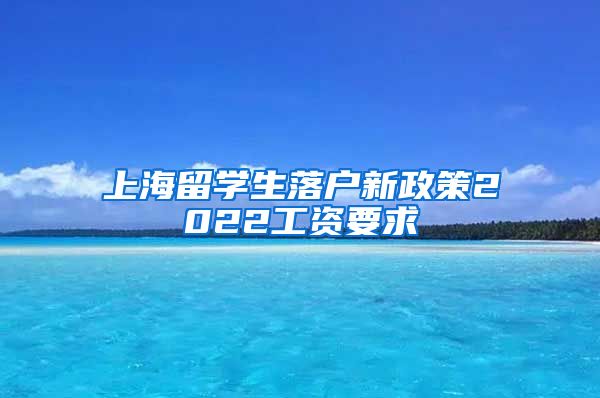 上海留学生落户新政策2022工资要求